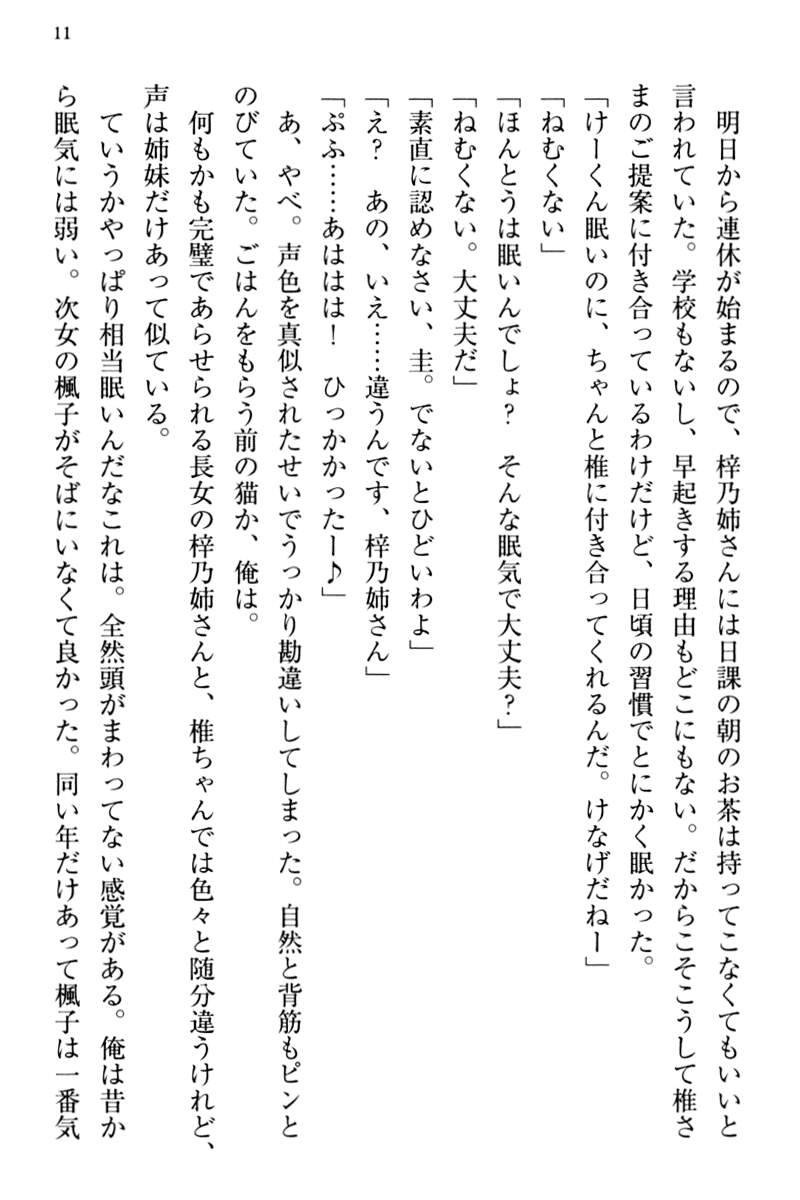 11

　明日から連休が始まるので、梓乃姉さんには日課の朝のお茶は持ってこなくてもいいと言われていた。学校もないし、早起きする理由もどこにもない。だからこそこうして椎さまのご提案に付き合っているわけだけど、日頃の習慣でとにかく眠かった。

「けーくん眠いのに、ちゃんと椎に付き合ってくれるんだ。けなげだねー」

「ねむくない」

「ほんとうは眠いんでしょ？　そんな眠気で大丈夫？」

「ねむくない。大丈夫だ」

「素直に認めなさい、圭。でないとひどいわよ」

「え？　あの、いえ……違うんです、梓乃姉さん」

「ぷふ……あははは！　ひっかかったー♪」

　あ、やべ。声色を真似されたせいでうっかり勘違いしてしまった。自然と背筋もピンとのびていた。ごはんをもらう前の猫か、俺は。

　何もかも完璧であらせられる長女の梓乃姉さんと、椎ちゃんでは色々と随分違うけれど、声は姉妹だけあって似ている。

　ていうかやっぱり相当眠いんだなこれは。全然頭がまわってない感覚がある。俺は昔から眠気には弱い。次女の楓子がそばにいなくて良かった。同い年だけあって楓子は一番気